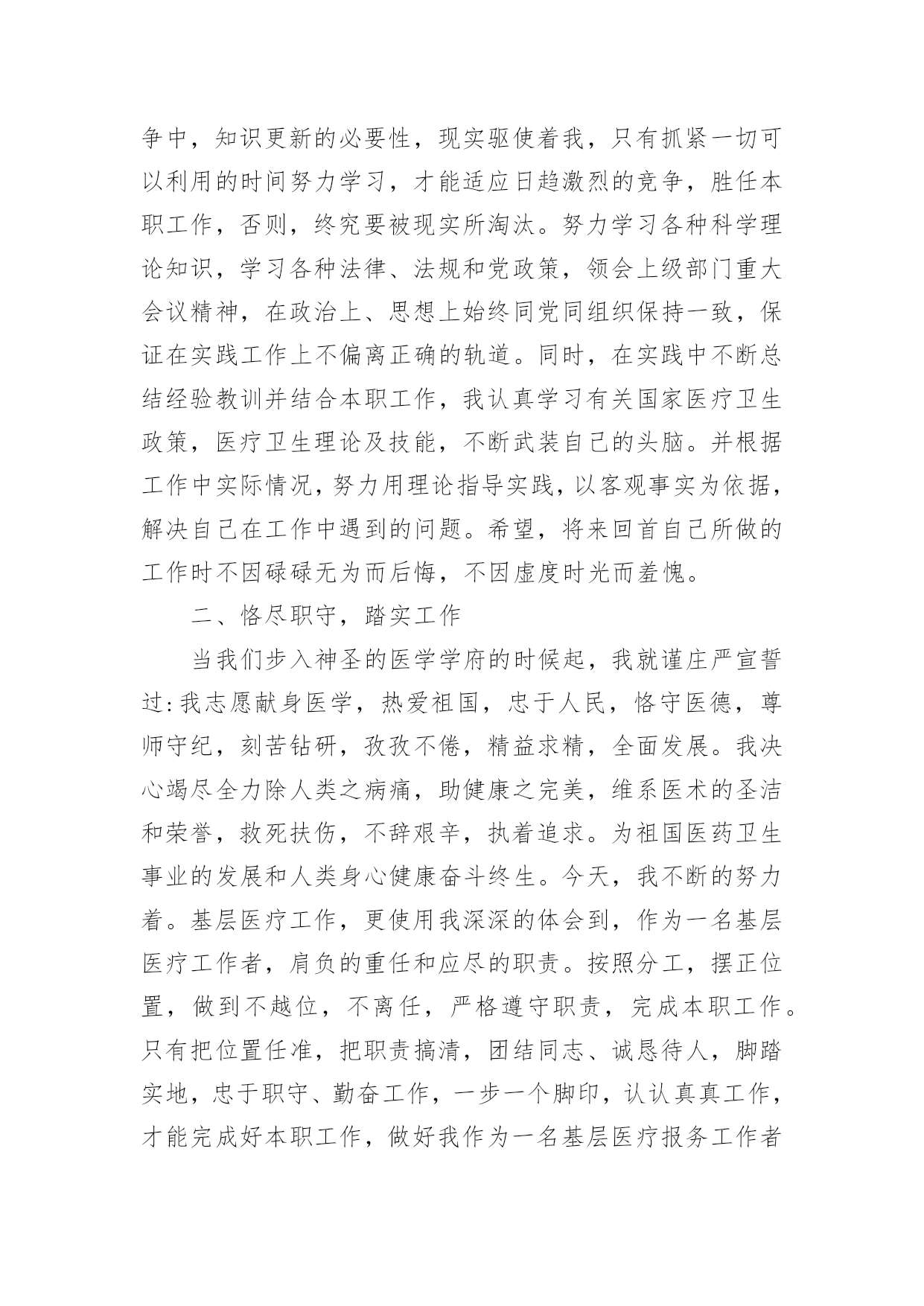 争中，知识更新的必要性，现实驱使着我，只有抓紧一切可以利用的时间努力学习，才能适应日趋激烈的竞争，胜任本职工作，否则，终究要被现实所淘汰。努力学习各种科学理论知识，学习各种法律、法规和党政策，领会上级部门重大会议精神，在政治上、思想上始终同党同组织保持一致，保证在实践工作上不偏离正确的轨道。同时，在实践中不断总结经验教训并结合本职工作，我认真学习有关国家医疗卫生政策，医疗卫生理论及技能，不断武装自己的头脑。并根据工作中实际情况，努力用理论指导实践，以客观事实为依据，解决自己在工作中遇到的问题。希望，将来回首自己所做的工作时不因碌碌无为而后悔，不因虚度时光而羞愧。

二、恪尽职守，踏实工作

当我们步入神圣的医学学府的时候起，我就谨庄严宣誓过:我志愿献身医学，热爱祖国，忠于人民，恪守医德，尊师守纪，刻苦钻研，孜孜不倦，精益求精，全面发展。我决心竭尽全力除人类之病痛，助健康之完美，维系医术的圣洁和荣誉，救死扶伤，不辞艰辛，执着追求。为祖国医药卫生事业的发展和人类身心健康奋斗终生。今天，我不断的努力着。基层医疗工作，更使用我深深的体会到，作为一名基层医疗工作者，肩负的重任和应尽的职责。按照分工，摆正位置，做到不越位，不离任，严格遵守职责，完成本职工作。只有把位置任准，把职责搞清，团结同志、诚恳待人，脚踏实地，忠于职守、勤奋工作，一步一个脚印，认认真真工作，才能完成好本职工作，做好我作为一名基层医疗报务工作者